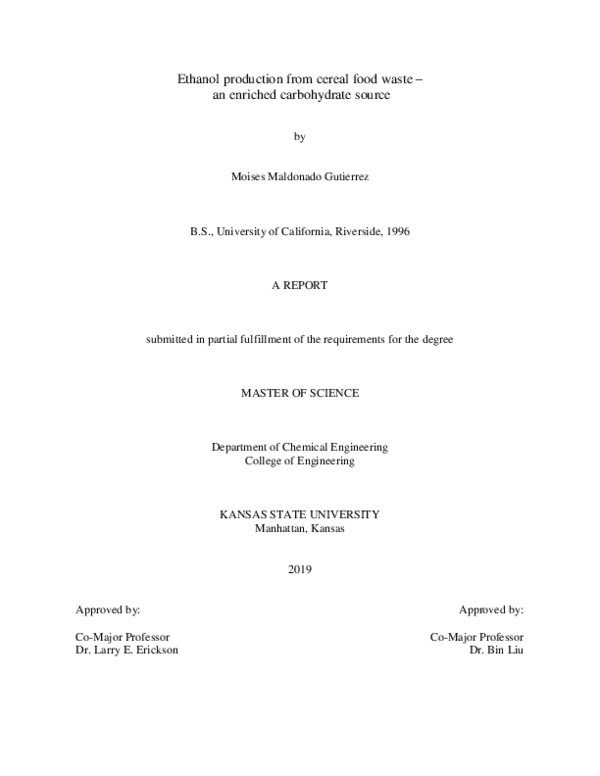 Ethanol production from cereal food waste – an enriched carbohydrate source

by

Moises Maldonado Gutierrez

B.S., University of California, Riverside, 1996

A REPORT

submitted in partial fulfillment of the requirements for the degree

MASTER OF SCIENCE

Department of Chemical Engineering
College of Engineering

KANSAS STATE UNIVERSITY
Manhattan, Kansas

2019

Approved by:

Co-Major Professor
Dr. Larry E. Erickson

Approved by:

Co-Major Professor
Dr. Bin Liu